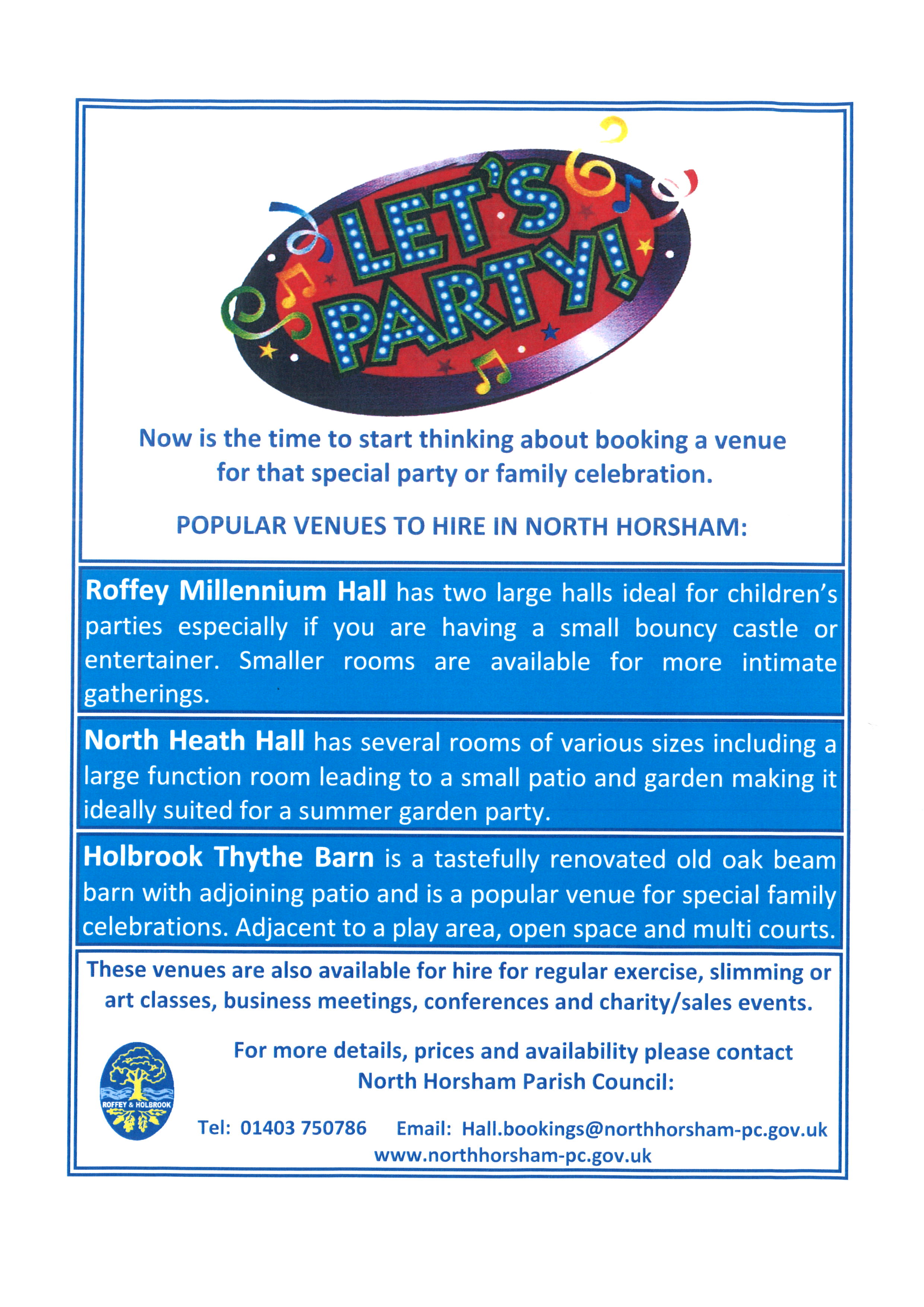 LET'S PARTY!

Now is the time to start thinking about booking a venue for that special party or family celebration.

POPULAR VENUES TO HIRE IN NORTH HORSHAM:

Roffey Millennium Hall has two large halls ideal for children's parties especially if you are having a small bouncy castle or entertainer. Smaller rooms are available for more intimate gatherings.

North Heath Hall has several rooms of various sizes including a large function room leading to a small patio and garden making it ideally suited for a summer garden party.

Holbrook Thythe Barn is a tastefully renovated old oak beam barn with adjoining patio and is a popular venue for special family celebrations. Adjacent to a play area, open space and multi courts.

These venues are also available for hire for regular exercise, slimming or art classes, business meetings, conferences and charity/sales events.

ROFFEY & HOLBROOK

For more details, prices and availability please contact North Horsham Parish Council:

Tel: 01403 750786 Email: Hall.bookings@northhorsham-pc.gov.uk
www.northhorsham-pc.gov.uk